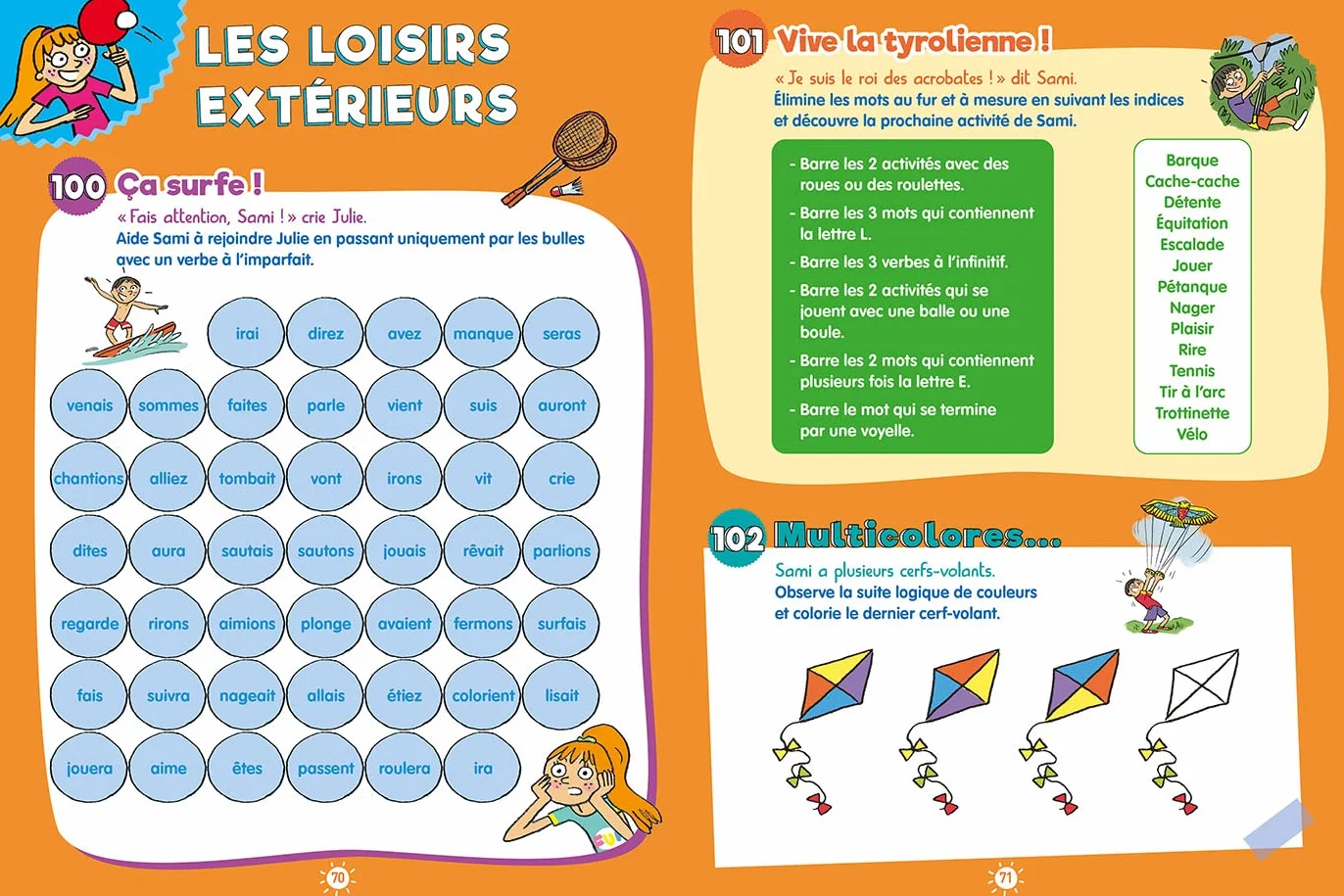 LES LOISIRS EXTÉRIEURS

100 Ça surfe !

« Fais attention, Sami ! » crie Julie.
Aide Sami à rejoindre Julie en passant uniquement par les bulles avec un verbe à l'imparfait.

irai direz avez manque seras
venais sommes faites parle vient suis auront
chantions alliez tombait vont irons vit crie
dites aura sautais sautons jouais rêvait parlions
regarde rirons aimions plonge avaient fermons surfais
fais suivra nageait allais étiez colorient lisait
jouera aime êtes passent roulera ira

70

101 Vive la tyrolienne !

« Je suis le roi des acrobates ! » dit Sami.
Élimine les mots au fur et à mesure en suivant les indices et découvre la prochaine activité de Sami.

- Barre les 2 activités avec des roues ou des roulettes.
- Barre les 3 mots qui contiennent la lettre L.
- Barre les 3 verbes à l'infinitif.
- Barre les 2 activités qui se jouent avec une balle ou une boule.
- Barre les 2 mots qui contiennent plusieurs fois la lettre E.
- Barre le mot qui se termine par une voyelle.

Barque
Cache-cache
Détente
Équitation
Escalade
Jouer
Pétanque
Nager
Plaisir
Rire
Tennis
Tir à l'arc
Trottinette
Vélo

102 Multicolores...

Sami a plusieurs cerfs-volants.
Observe la suite logique de couleurs et colorie le dernier cerf-volant.

71